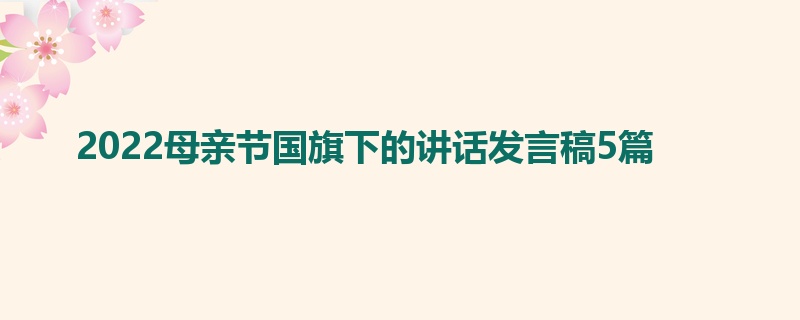 2022母亲节国旗下的讲话发言稿5篇